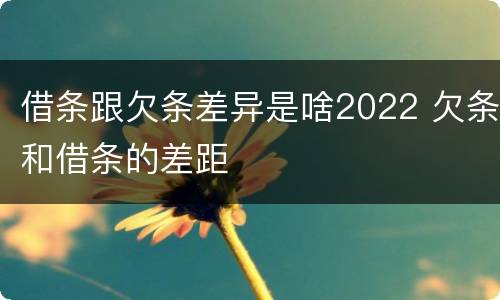 借条跟欠条差异是啥2022 欠条和借条的差距